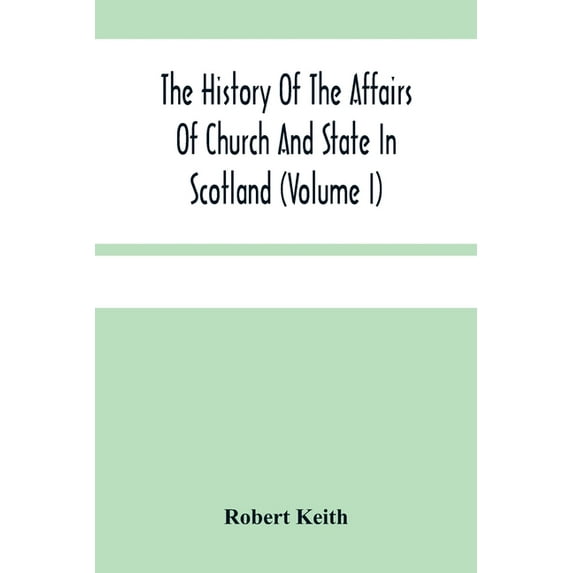 The History Of The Affairs Of Church And State In Scotland (Volume I)

Robert Keith